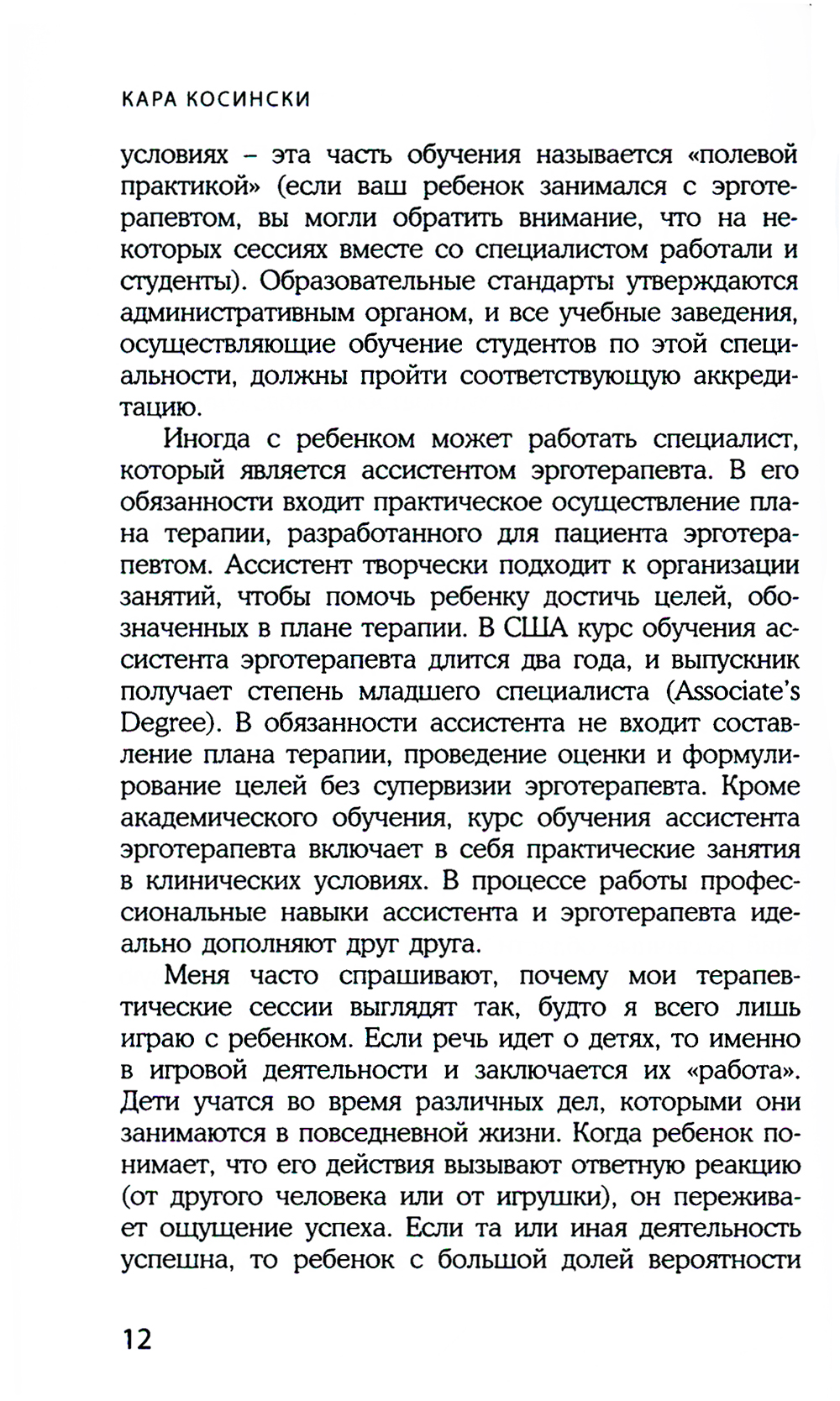 КАРА КОСИНСКИ

условиях – эта часть обучения называется «полевой практикой» (если ваш ребенок занимался с эрготерапевтом, вы могли обратить внимание, что на некоторых сессиях вместе со специалистом работали и студенты). Образовательные стандарты утверждаются административным органом, и все учебные заведения, осуществляющие обучение студентов по этой специальности, должны пройти соответствующую аккредитацию.

Иногда с ребенком может работать специалист, который является ассистентом эрготерапевта. В его обязанности входит практическое осуществление плана терапии, разработанного для пациента эрготерапевтом. Ассистент творчески подходит к организации занятий, чтобы помочь ребенку достичь целей, обозначенных в плане терапии. В США курс обучения ассистента эрготерапевта длится два года, и выпускник получает степень младшего специалиста (Associate's Degree). В обязанности ассистента не входит составление плана терапии, проведение оценки и формулирование целей без супервизии эрготерапевта. Кроме академического обучения, курс обучения ассистента эрготерапевта включает в себя практические занятия в клинических условиях. В процессе работы профессиональные навыки ассистента и эрготерапевта идеально дополняют друг друга.

Меня часто спрашивают, почему мои терапевтические сессии выглядят так, будто я всего лишь играю с ребенком. Если речь идет о детях, то именно в игровой деятельности и заключается их «работа». Дети учатся во время различных дел, которыми они занимаются в повседневной жизни. Когда ребенок понимает, что его действия вызывают ответную реакцию (от другого человека или от игрушки), он переживает ощущение успеха. Если та или иная деятельность успешна, то ребенок с большой долей вероятности

12